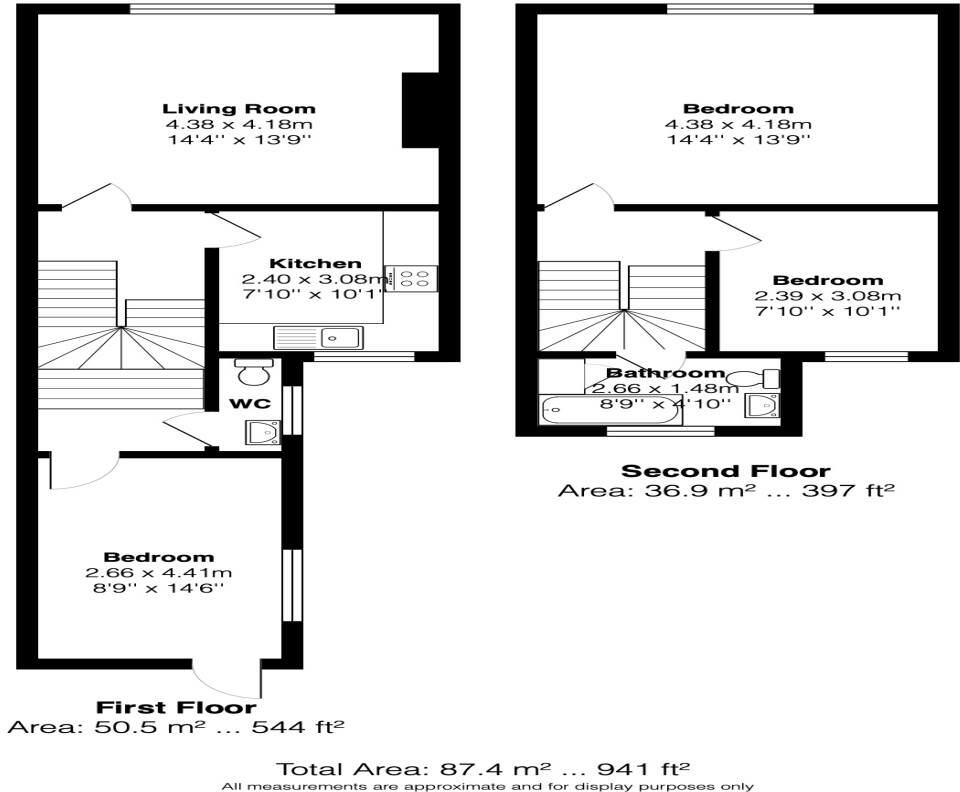 Living Room
4.38 x 4.18m
14'4'' x 13'9''

Kitchen
2.40 x 3.08m
7'10'' x 10'1''

WC

Bedroom
2.66 x 4.41m
8'9'' x 14'6''

First Floor
Area: 50.5 m² ... 544 ft²

Bedroom
4.38 x 4.18m
14'4'' x 13'9''

Bedroom
2.39 x 3.08m
7'10'' x 10'1''

Bathroom
2.66 x 1.48m
8'9'' x 4'10''

Second Floor
Area: 36.9 m² ... 397 ft²

Total Area: 87.4 m² ... 941 ft²
All measurements are approximate and for display purposes only